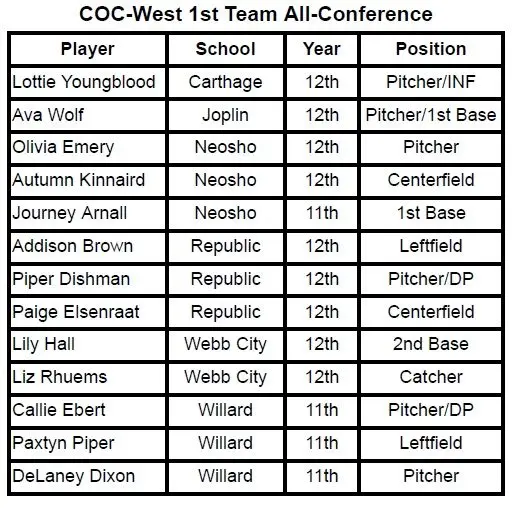 COC-West 1st Team All-Conference

| Player | School | Year | Position |
|---|---|---|---|
| Lottie Youngblood | Carthage | 12th | Pitcher/INF |
| Ava Wolf | Joplin | 12th | Pitcher/1st Base |
| Olivia Emery | Neosho | 12th | Pitcher |
| Autumn Kinnaird | Neosho | 12th | Centerfield |
| Journey Arnall | Neosho | 11th | 1st Base |
| Addison Brown | Republic | 12th | Leftfield |
| Piper Dishman | Republic | 12th | Pitcher/DP |
| Paige Elsenraat | Republic | 12th | Centerfield |
| Lily Hall | Webb City | 12th | 2nd Base |
| Liz Rhuems | Webb City | 12th | Catcher |
| Callie Ebert | Willard | 11th | Pitcher/DP |
| Paxtyn Piper | Willard | 11th | Leftfield |
| DeLaney Dixon | Willard | 11th | Pitcher |